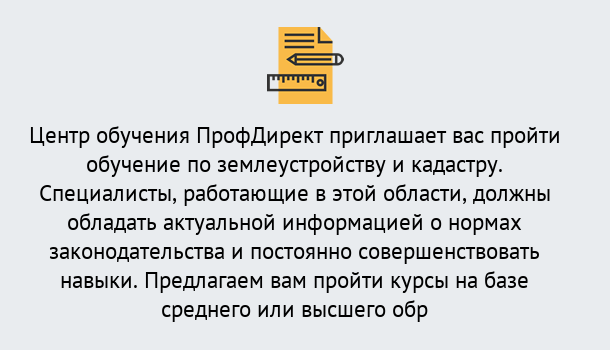 Центр обучения ПрофДирект приглашает вас пройти обучение по землеустройству и кадастру. Специалисты, работающие в этой области, должны обладать актуальной информацией о нормах законодательства и постоянно совершенствовать навыки. Предлагаем вам пройти курсы на базе среднего или высшего обр